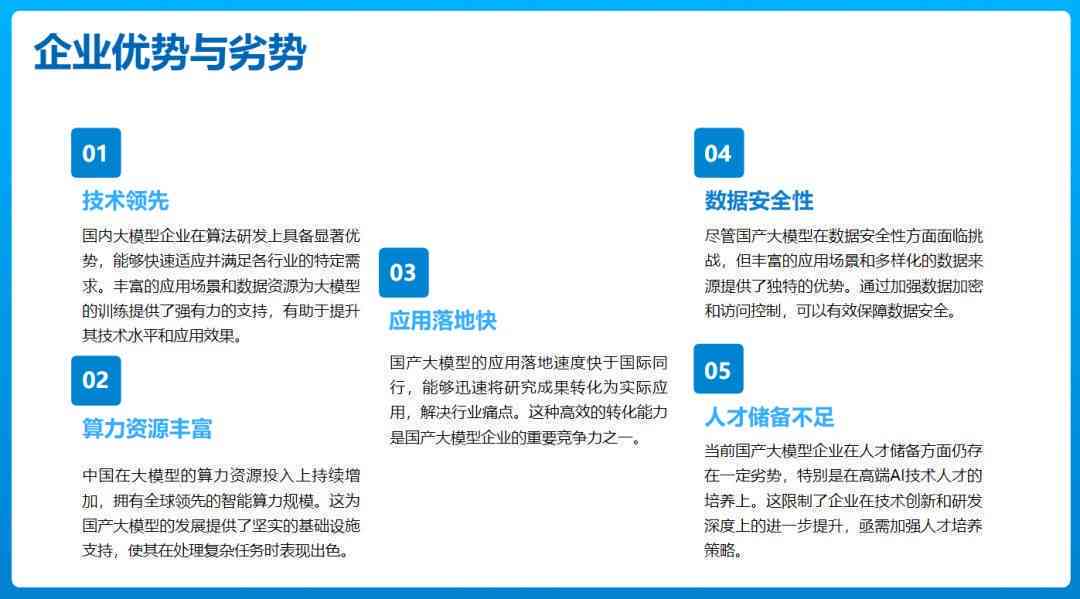 企业优势与劣势

01

技术领先

国内大模型企业在算法研发上具备显著优势，能够快速适应并满足各行业的特定需求。丰富的应用场景和数据资源为大模型的训练提供了强有力的支持，有助于提升其技术水平和应用效果。

02

算力资源丰富

中国在大模型的算力资源投入上持续增加，拥有全球领先的智能算力规模。这为国产大模型的发展提供了坚实的基础设施支持，使其在处理复杂任务时表现出色。

03

应用落地快

国产大模型的应用落地速度快于国际同行，能够迅速将研究成果转化为实际应用，解决行业痛点。这种高效的转化能力是国产大模型企业的重要竞争力之一。

04

数据安全性

尽管国产大模型在数据安全性方面面临挑战，但丰富的应用场景和多样化的数据来源提供了独特的优势。通过加强数据加密和访问控制，可以有效保障数据安全。

05

人才储备不足

当前国产大模型企业在人才储备方面仍存在一定劣势，特别是在高端AI技术人才的培养上。这限制了企业在技术创新和研发深度上的进一步提升，亟需加强人才培养策略。